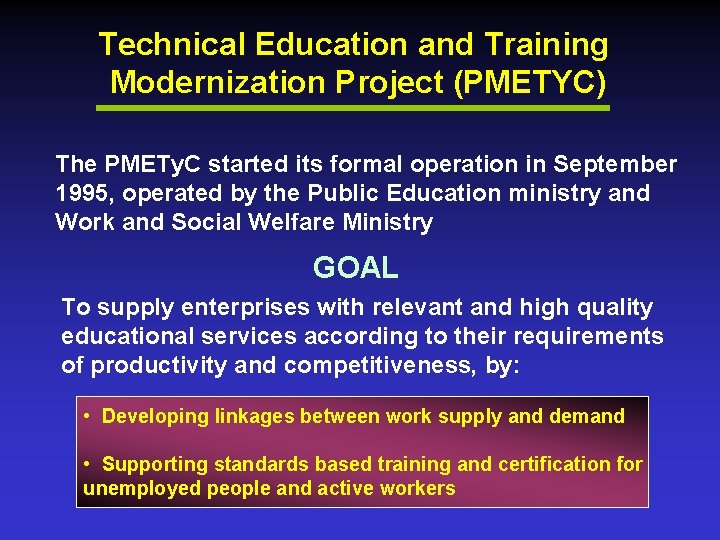 Technical Education and Training Modernization Project (PMETYC)

The PMETyC started its formal operation in September 1995, operated by the Public Education ministry and Work and Social Welfare Ministry

GOAL

To supply enterprises with relevant and high quality educational services according to their requirements of productivity and competitiveness, by:

• Developing linkages between work supply and demand

• Supporting standards based training and certification for unemployed people and active workers